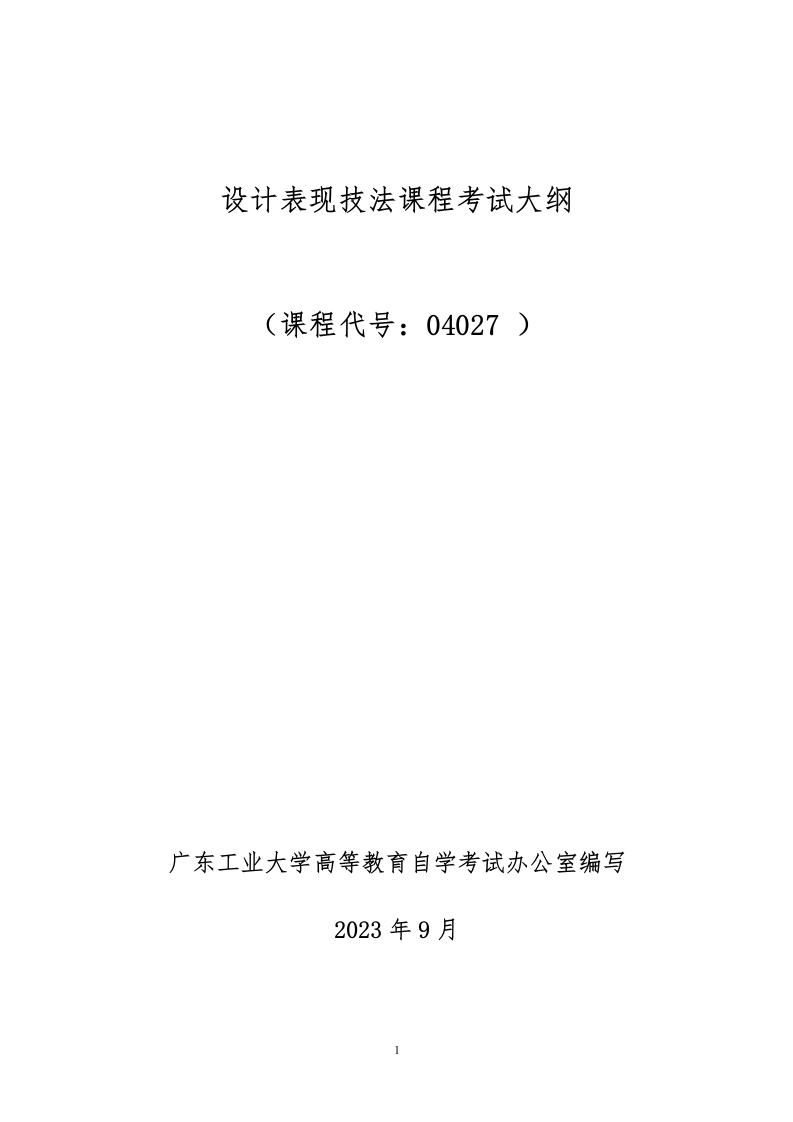 设计表现技法课程考试大纲

（课程代号：04027 ）

广东工业大学高等教育自学考试办公室编写

2023 年 9 月

1